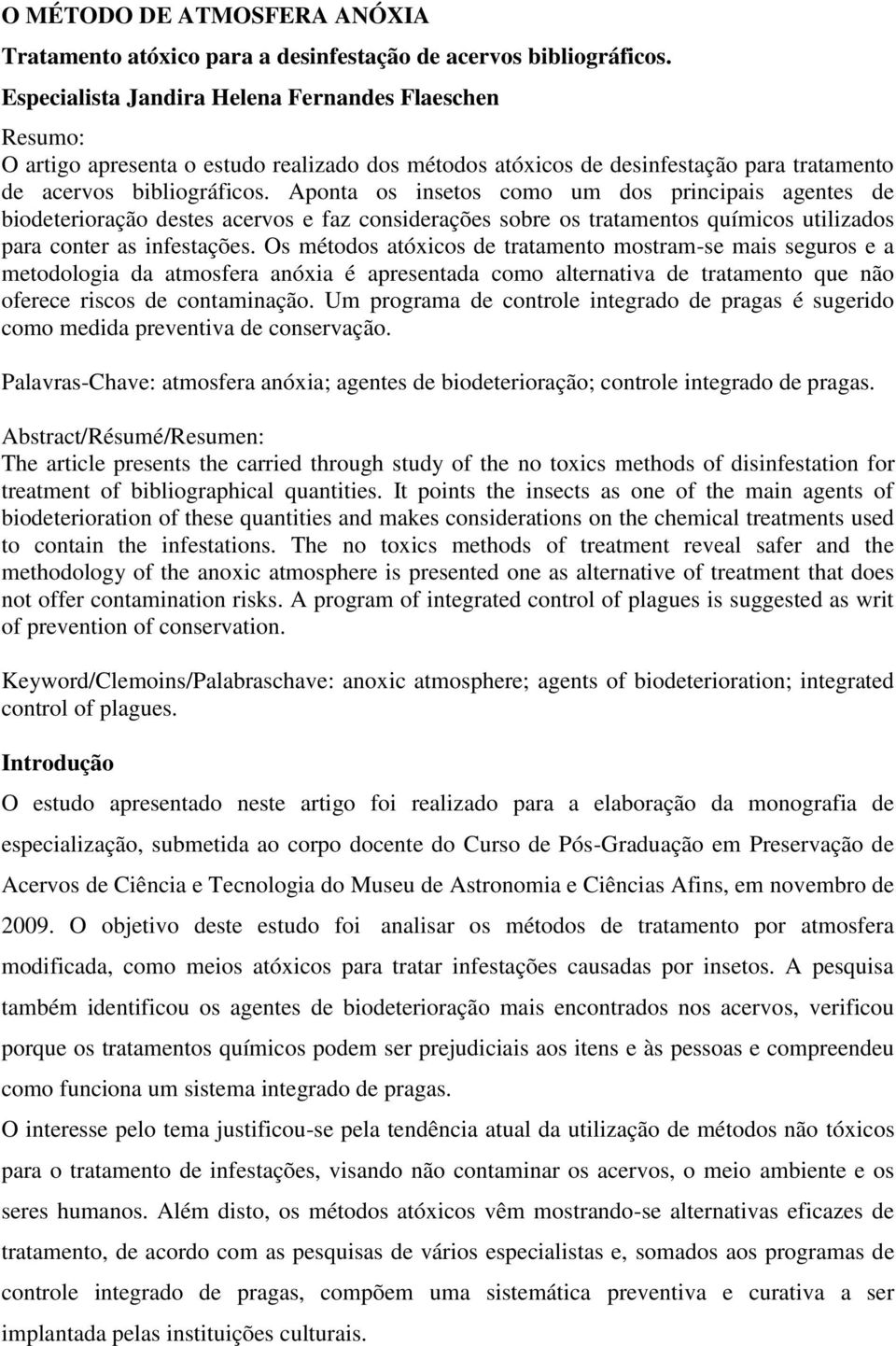 O MÉTODO DE ATMOSFERA ANÓXIA

Tratamento atóxico para a desinfestação de acervos bibliográficos.

Especialista Jandira Helena Fernandes Flaeschen

Resumo:
O artigo apresenta o estudo realizado dos métodos atóxicos de desinfestação para tratamento de acervos bibliográficos. Aponta os insetos como um dos principais agentes de biodeterioração destes acervos e faz considerações sobre os tratamentos químicos utilizados para conter as infestações. Os métodos atóxicos de tratamento mostram-se mais seguros e a metodologia da atmosfera anóxia é apresentada como alternativa de tratamento que não oferece riscos de contaminação. Um programa de controle integrado de pragas é sugerido como medida preventiva de conservação.

Palavras-Chave: atmosfera anóxia; agentes de biodeterioração; controle integrado de pragas.

Abstract/Résumé/Resumen:
The article presents the carried through study of the no toxics methods of disinfestation for treatment of bibliographical quantities. It points the insects as one of the main agents of biodeterioration of these quantities and makes considerations on the chemical treatments used to contain the infestations. The no toxics methods of treatment reveal safer and the methodology of the anoxic atmosphere is presented one as alternative of treatment that does not offer contamination risks. A program of integrated control of plagues is suggested as writ of prevention of conservation.

Keyword/Clemoins/Palabraschave: anoxic atmosphere; agents of biodeterioration; integrated control of plagues.

Introdução

O estudo apresentado neste artigo foi realizado para a elaboração da monografia de especialização, submetida ao corpo docente do Curso de Pós-Graduação em Preservação de Acervos de Ciência e Tecnologia do Museu de Astronomia e Ciências Afins, em novembro de 2009. O objetivo deste estudo foi analisar os métodos de tratamento por atmosfera modificada, como meios atóxicos para tratar infestações causadas por insetos. A pesquisa também identificou os agentes de biodeterioração mais encontrados nos acervos, verificou porque os tratamentos químicos podem ser prejudiciais aos itens e às pessoas e compreendeu como funciona um sistema integrado de pragas.

O interesse pelo tema justificou-se pela tendência atual da utilização de métodos não tóxicos para o tratamento de infestações, visando não contaminar os acervos, o meio ambiente e os seres humanos. Além disto, os métodos atóxicos vêm mostrando-se alternativas eficazes de tratamento, de acordo com as pesquisas de vários especialistas e, somados aos programas de controle integrado de pragas, compõem uma sistemática preventiva e curativa a ser implantada pelas instituições culturais.